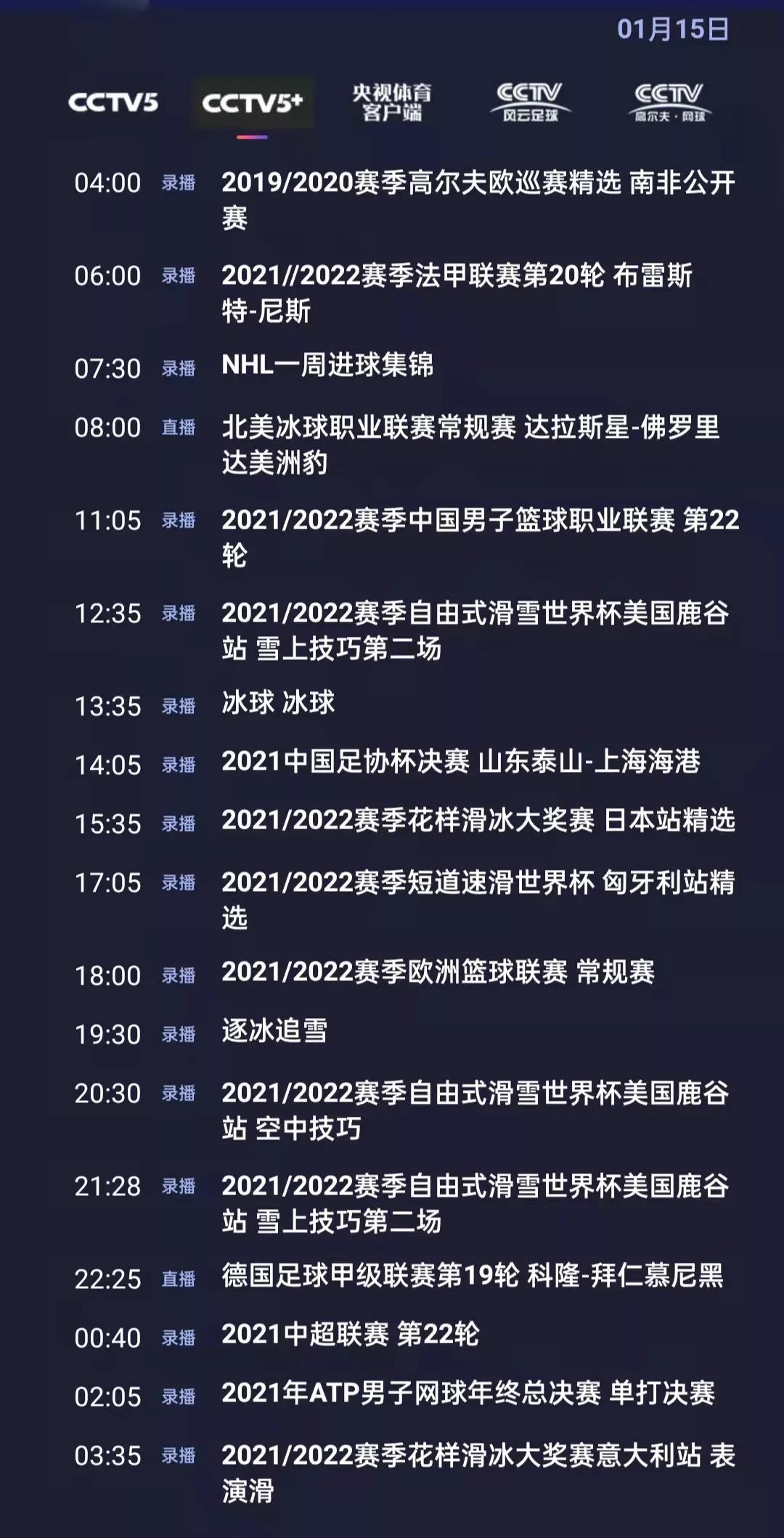 01月15日

CCTV5 CCTV5+ 央视体育客户端 CCTV 风云足球 CCTV 高尔夫·网球

04:00 录播 2019/2020赛季高尔夫欧巡赛精选 南非公开赛

06:00 录播 2021//2022赛季法甲联赛第20轮 布雷斯特-尼斯

07:30 录播 NHL一周进球集锦

08:00 直播 北美冰球职业联赛常规赛 达拉斯星-佛罗里达美洲豹

11:05 录播 2021/2022赛季中国男子篮球职业联赛 第22轮

12:35 录播 2021/2022赛季自由式滑雪世界杯美国鹿谷站 雪上技巧第二场

13:35 录播 冰球 冰球

14:05 录播 2021中国足协杯决赛 山东泰山-上海海港

15:35 录播 2021/2022赛季花样滑冰大奖赛 日本站精选

17:05 录播 2021/2022赛季短道速滑世界杯 匈牙利站精选

18:00 录播 2021/2022赛季欧洲篮球联赛 常规赛

19:30 录播 逐冰追雪

20:30 录播 2021/2022赛季自由式滑雪世界杯美国鹿谷站 空中技巧

21:28 录播 2021/2022赛季自由式滑雪世界杯美国鹿谷站 雪上技巧第二场

22:25 直播 德国足球甲级联赛第19轮 科隆-拜仁慕尼黑

00:40 录播 2021中超联赛 第22轮

02:05 录播 2021年ATP男子网球年终总决赛 单打决赛

03:35 录播 2021/2022赛季花样滑冰大奖赛意大利站 表演滑